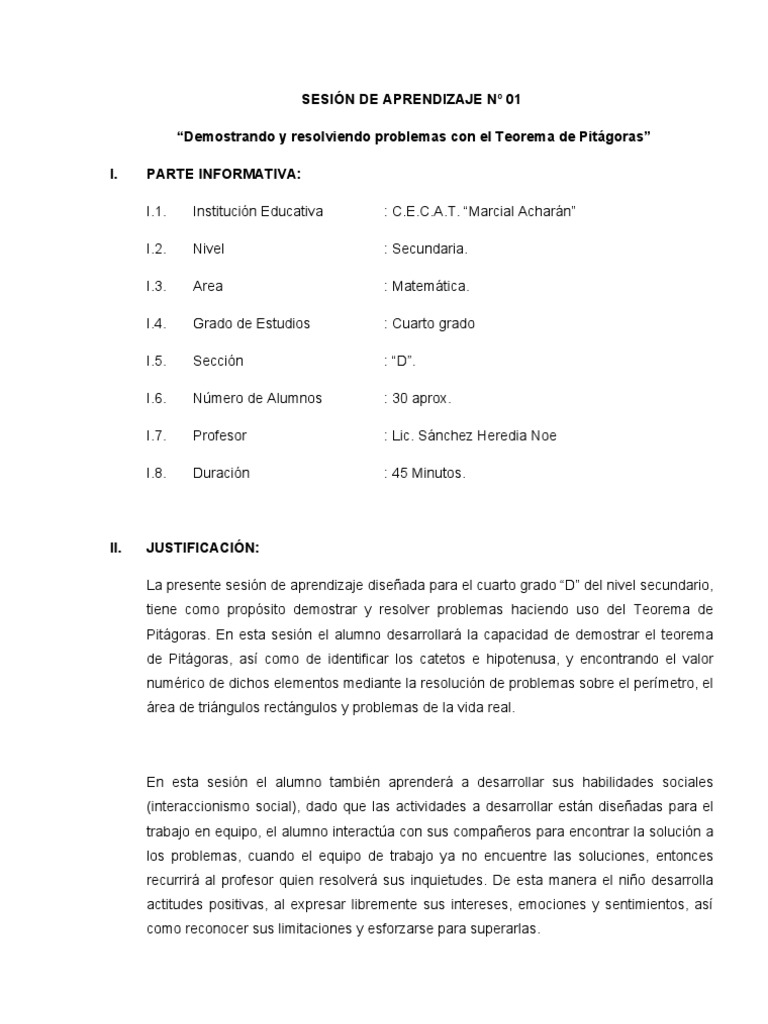 SESIÓN DE APRENDIZAJE N° 01

“Demostrando y resolviendo problemas con el Teorema de Pitágoras”

I. PARTE INFORMATIVA:

I.1. Institución Educativa : C.E.C.A.T. “Marcial Acharán”

I.2. Nivel : Secundaria.

I.3. Area : Matemática.

I.4. Grado de Estudios : Cuarto grado

I.5. Sección : “D”.

I.6. Número de Alumnos : 30 aprox.

I.7. Profesor : Lic. Sánchez Heredia Noe

I.8. Duración : 45 Minutos.

II. JUSTIFICACIÓN:

La presente sesión de aprendizaje diseñada para el cuarto grado “D” del nivel secundario, tiene como propósito demostrar y resolver problemas haciendo uso del Teorema de Pitágoras. En esta sesión el alumno desarrollará la capacidad de demostrar el teorema de Pitágoras, así como de identificar los catetos e hipotenusa, y encontrando el valor numérico de dichos elementos mediante la resolución de problemas sobre el perímetro, el área de triángulos rectángulos y problemas de la vida real.

En esta sesión el alumno también aprenderá a desarrollar sus habilidades sociales (interaccionismo social), dado que las actividades a desarrollar están diseñadas para el trabajo en equipo, el alumno interactúa con sus compañeros para encontrar la solución a los problemas, cuando el equipo de trabajo ya no encuentre las soluciones, entonces recurrirá al profesor quien resolverá sus inquietudes. De esta manera el niño desarrolla actitudes positivas, al expresar libremente sus intereses, emociones y sentimientos, así como reconocer sus limitaciones y esforzarse para superarlas.